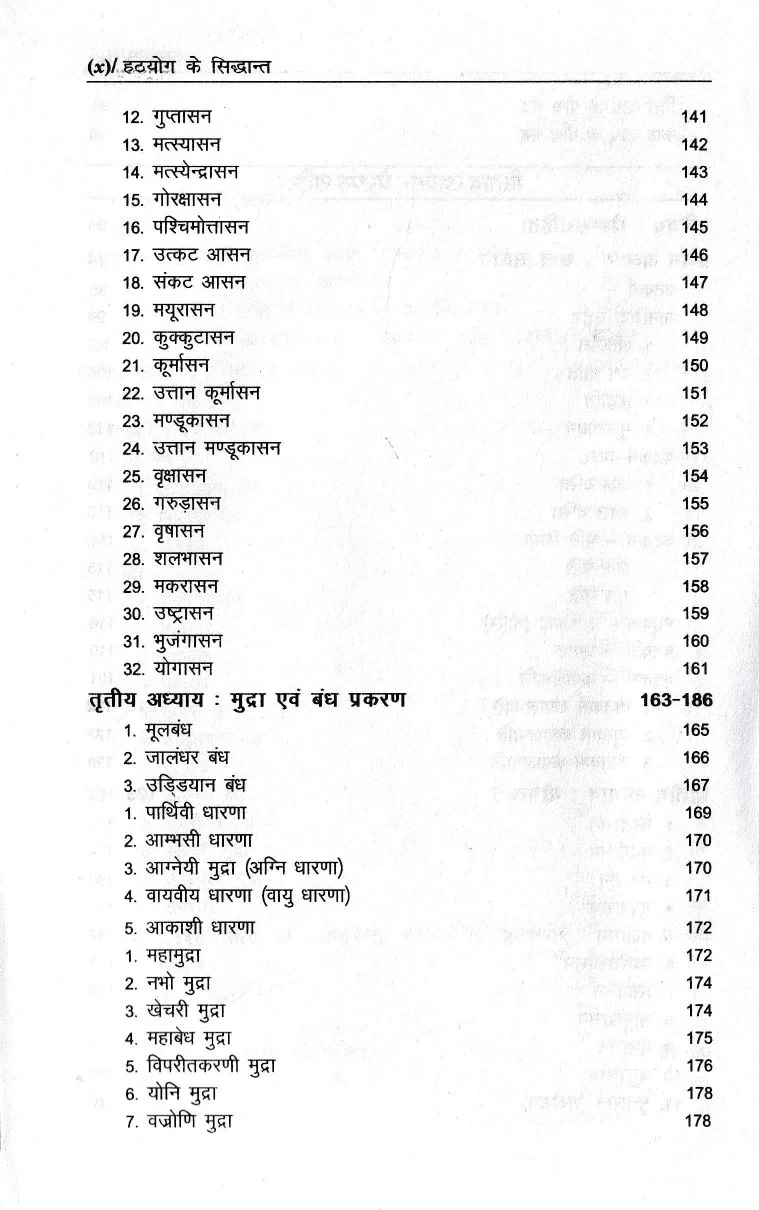 (x)/ हठयोग के सिद्धान्त

12. गुप्तासन 141
13. मत्स्यासन 142
14. मत्स्येन्द्रासन 143
15. गोरक्षासन 144
16. पश्चिमोत्तासन 145
17. उत्कट आसन 146
18. संकट आसन 147
19. मयूरासन 148
20. कुक्कुटासन 149
21. कूर्मासन 150
22. उत्तान कूर्मासन 151
23. मण्डूकासन 152
24. उत्तान मण्डूकासन 153
25. वृक्षासन 154
26. गरुड़ासन 155
27. वृषासन 156
28. शलभासन 157
29. मकरासन 158
30. उष्ट्रासन 159
31. भुजंगासन 160
32. योगासन 161

तृतीय अध्याय : मुद्रा एवं बंध प्रकरण 163-186
1. मूलबंध 165
2. जालंधर बंध 166
3. उड्डियान बंध 167
1. पार्थिवी धारणा 169
2. आम्भसी धारणा 170
3. आग्नेयी मुद्रा (अग्नि धारणा) 170
4. वायवीय धारणा (वायु धारणा) 171
5. आकाशी धारणा 172
1. महामुद्रा 172
2. नभो मुद्रा 174
3. खेचरी मुद्रा 174
4. महाबेध मुद्रा 175
5. विपरीतकरणी मुद्रा 176
6. योनि मुद्रा 178
7. वज्रोणि मुद्रा 178